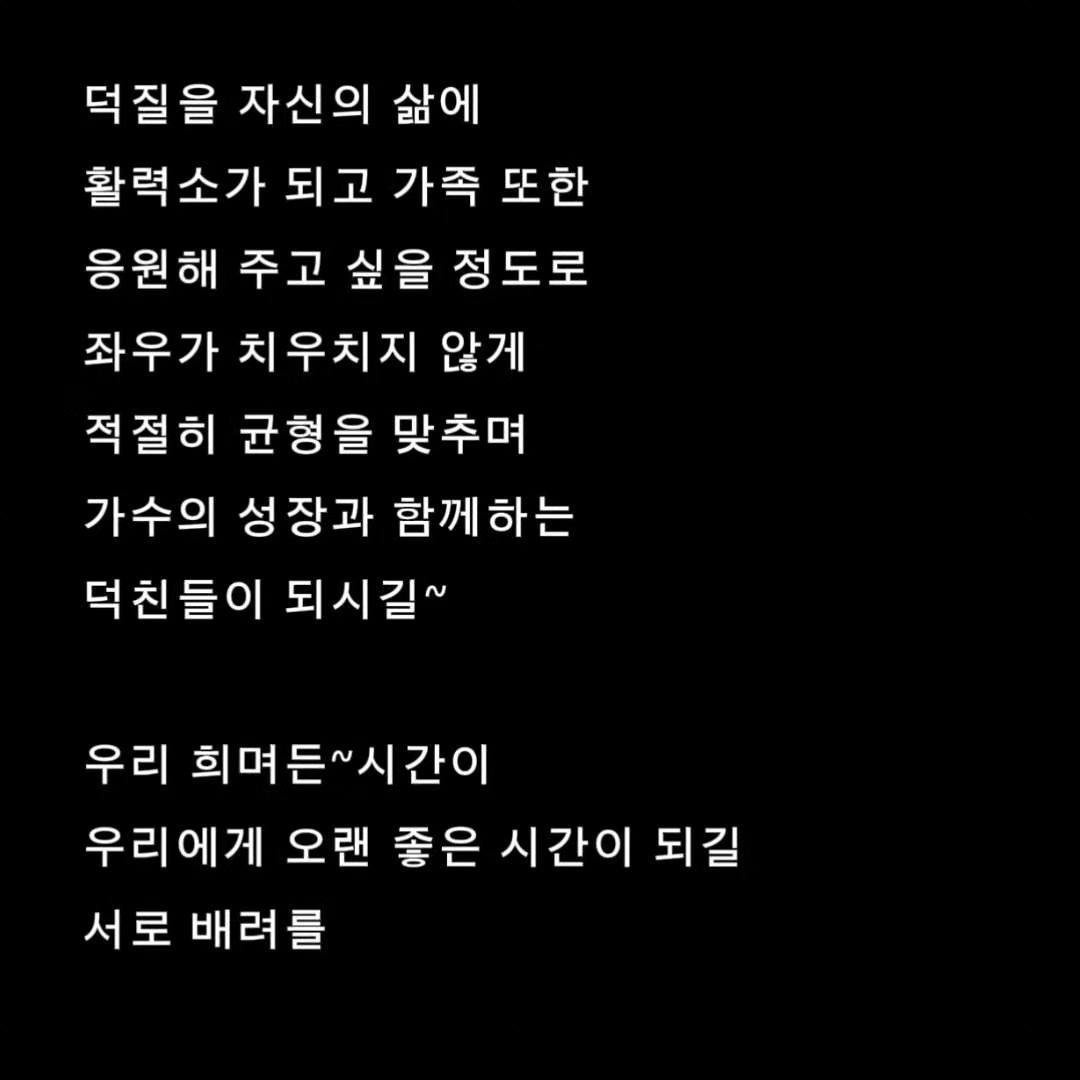 덕질을 자신의 삶에
활력소가 되고 가족 또한
응원해 주고 싶을 정도로
좌우가 치우치지 않게
적절히 균형을 맞추며
가수의 성장과 함께하는
덕친들이 되시길~

우리 희며든~시간이
우리에게 오랜 좋은 시간이 되길
서로 배려를